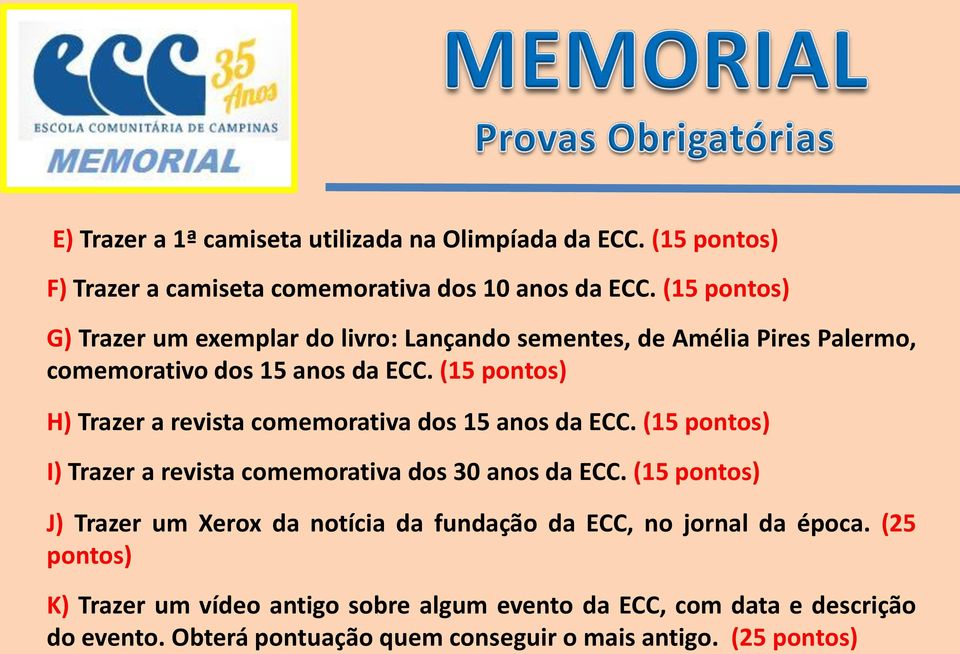 ECC 35 Anos
ESCOLA COMUNITÁRIA DE CAMPINAS
MEMORIAL

MEMORIAL
Provas Obrigatórias

E) Trazer a 1ª camiseta utilizada na Olimpíada da ECC. (15 pontos)

F) Trazer a camiseta comemorativa dos 10 anos da ECC. (15 pontos)

G) Trazer um exemplar do livro: Lançando sementes, de Amélia Pires Palermo, comemorativo dos 15 anos da ECC. (15 pontos)

H) Trazer a revista comemorativa dos 15 anos da ECC. (15 pontos)

I) Trazer a revista comemorativa dos 30 anos da ECC. (15 pontos)

J) Trazer um Xerox da notícia da fundação da ECC, no jornal da época. (25 pontos)

K) Trazer um vídeo antigo sobre algum evento da ECC, com data e descrição do evento. Obterá pontuação quem conseguir o mais antigo. (25 pontos)